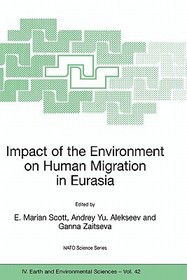 Impact of the Environment on Human Migration in Eurasia

Edited by

E. Marian Scott, Andrey Yu. Alekseev and Ganna Zaitseva

NATO Science Series

IV. Earth and Environmental Sciences – Vol. 42